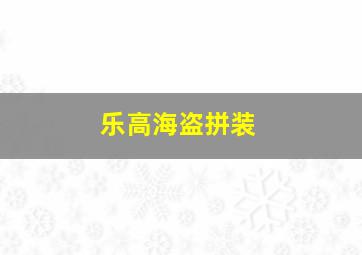 乐高海盗拼装